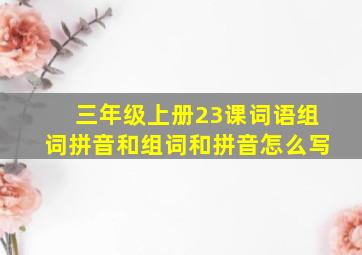 三年级上册23课词语组词拼音和组词和拼音怎么写